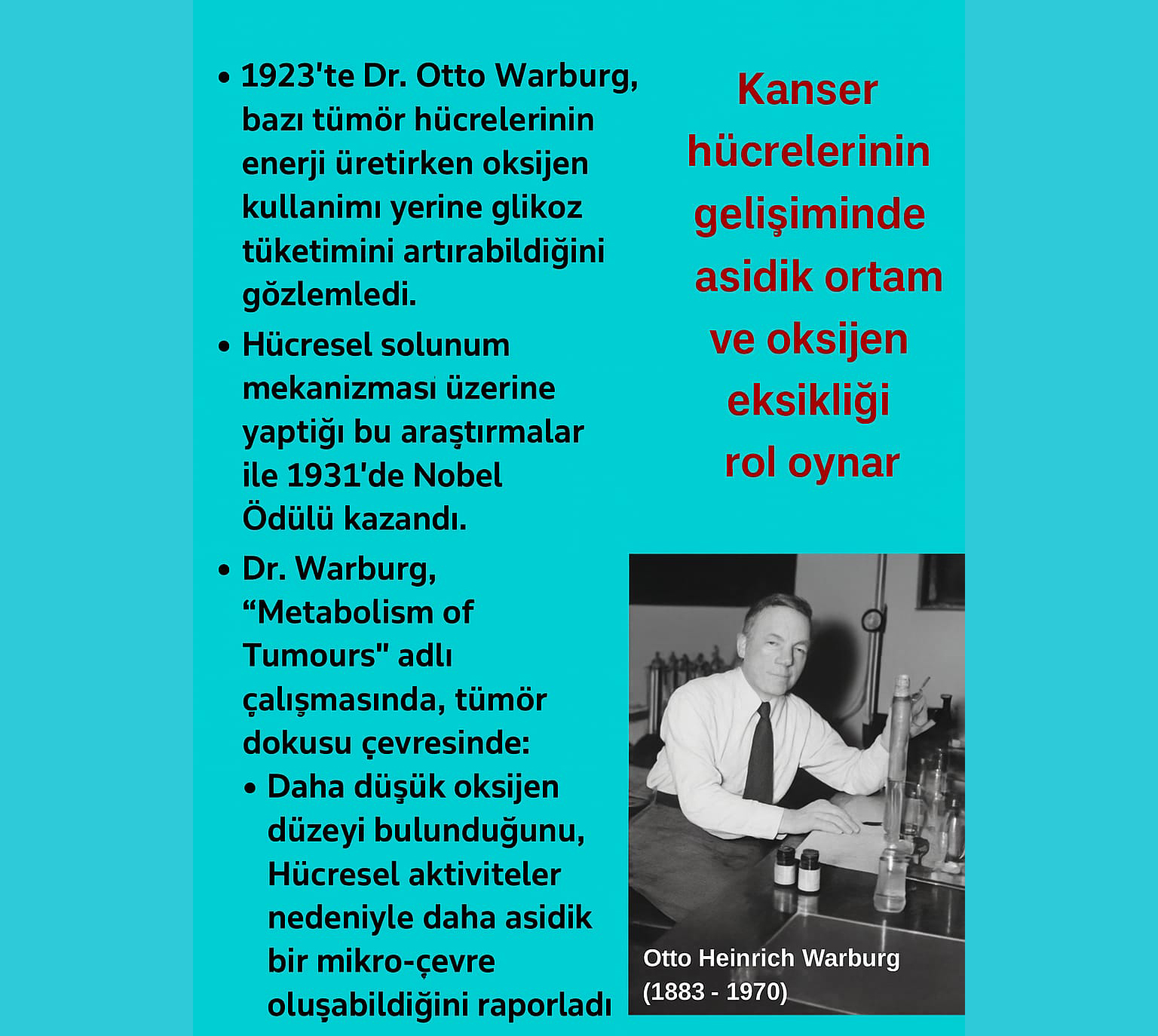 • 1923'te Dr. Otto Warburg, bazı tümör hücrelerinin enerji üretirken oksijen kullanimı yerine glikoz tüketimini artırabildiğini gözlemledi.

• Hücresel solunum mekanizması üzerine yaptiğı bu araştırmalar ile 1931'de Nobel Ödülü kazandı.

• Dr. Warburg, “Metabolism of Tumours" adlı çalışmasında, tümör dokusu çevresinde:

• Daha düşük oksijen düzeyi bulunduğunu, Hücresel aktiviteler nedeniyle daha asidik bir mikro-çevre oluşabildiğini raporladı

Kanser hücrelerinin gelişiminde asidik ortam ve oksijen eksikliği rol oynar

Otto Heinrich Warburg (1883 - 1970)